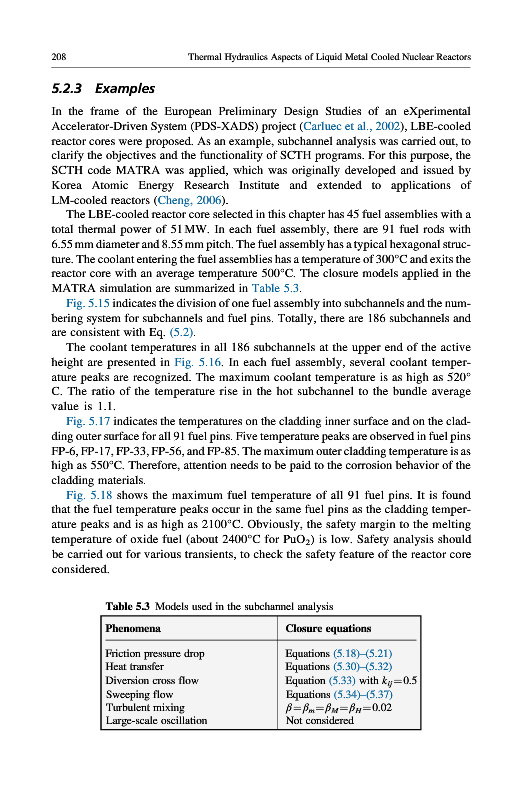 208 Thermal Hydraulics Aspects of Liquid Metal Cooled Nuclear Reactors

5.2.3 Examples

In the frame of the European Preliminary Design Studies of an eXperimental Accelerator-Driven System (PDS-XADS) project (Carluec et al., 2002), LBE-cooled reactor cores were proposed. As an example, subchannel analysis was carried out, to clarify the objectives and the functionality of SCTH programs. For this purpose, the SCTH code MATRA was applied, which was originally developed and issued by Korea Atomic Energy Research Institute and extended to applications of LM-cooled reactors (Cheng, 2006).

The LBE-cooled reactor core selected in this chapter has 45 fuel assemblies with a total thermal power of 51 MW. In each fuel assembly, there are 91 fuel rods with 6.55 mm diameter and 8.55 mm pitch. The fuel assembly has a typical hexagonal structure. The coolant entering the fuel assemblies has a temperature of 300°C and exits the reactor core with an average temperature 500°C. The closure models applied in the MATRA simulation are summarized in Table 5.3.

Fig. 5.15 indicates the division of one fuel assembly into subchannels and the numbering system for subchannels and fuel pins. Totally, there are 186 subchannels and are consistent with Eq. (5.2).

The coolant temperatures in all 186 subchannels at the upper end of the active height are presented in Fig. 5.16. In each fuel assembly, several coolant temperature peaks are recognized. The maximum coolant temperature is as high as 520° C. The ratio of the temperature rise in the hot subchannel to the bundle average value is 1.1.

Fig. 5.17 indicates the temperatures on the cladding inner surface and on the cladding outer surface for all 91 fuel pins. Five temperature peaks are observed in fuel pins FP-6, FP-17, FP-33, FP-56, and FP-85. The maximum outer cladding temperature is as high as 550°C. Therefore, attention needs to be paid to the corrosion behavior of the cladding materials.

Fig. 5.18 shows the maximum fuel temperature of all 91 fuel pins. It is found that the fuel temperature peaks occur in the same fuel pins as the cladding temperature peaks and is as high as 2100°C. Obviously, the safety margin to the melting temperature of oxide fuel (about 2400°C for $PuO_2$) is low. Safety analysis should be carried out for various transients, to check the safety feature of the reactor core considered.

Table 5.3 Models used in the subchannel analysis

| Phenomena | Closure equations |
|---|---|
| Friction pressure drop | Equations (5.18)–(5.21) |
| Heat transfer | Equations (5.30)–(5.32) |
| Diversion cross flow | Equation (5.33) with $k_{ij}=0.5$ |
| Sweeping flow | Equations (5.34)–(5.37) |
| Turbulent mixing | $\beta=\beta_m=\beta_M=\beta_H=0.02$ |
| Large-scale oscillation | Not considered |